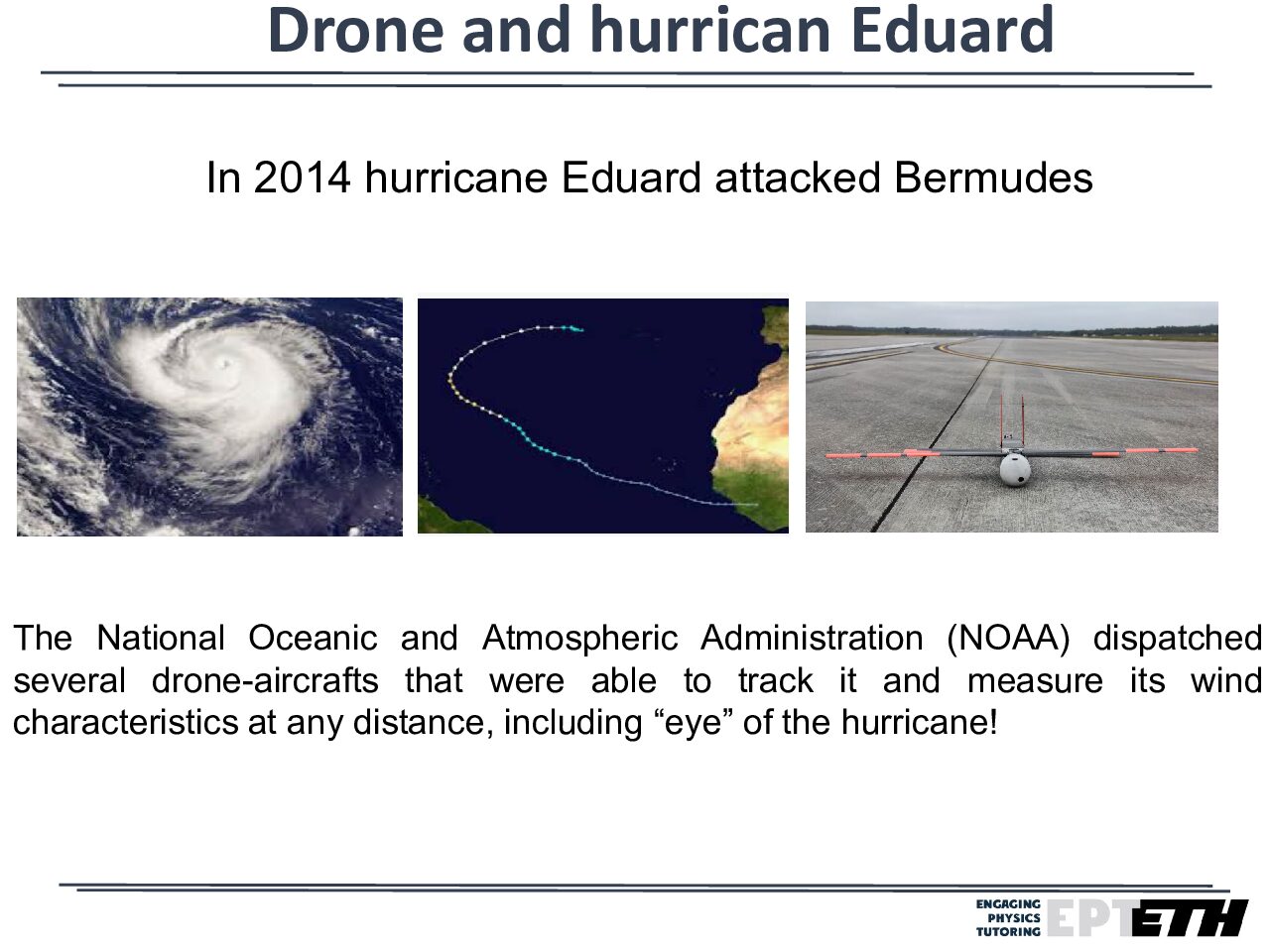 Drone and hurrican Eduard

In 2014 hurricane Eduard attacked Bermudes

The National Oceanic and Atmospheric Administration (NOAA) dispatched several drone-aircrafts that were able to track it and measure its wind characteristics at any distance, including "eye" of the hurricane!

ENGAGING
PHYSICS
TUTORING
EPT
ETH